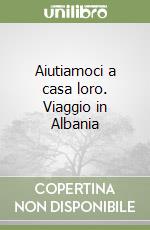 unilibro

Aiutiamoci a casa loro. Viaggio in Albania

COPERTINA NON DISPONIBILE